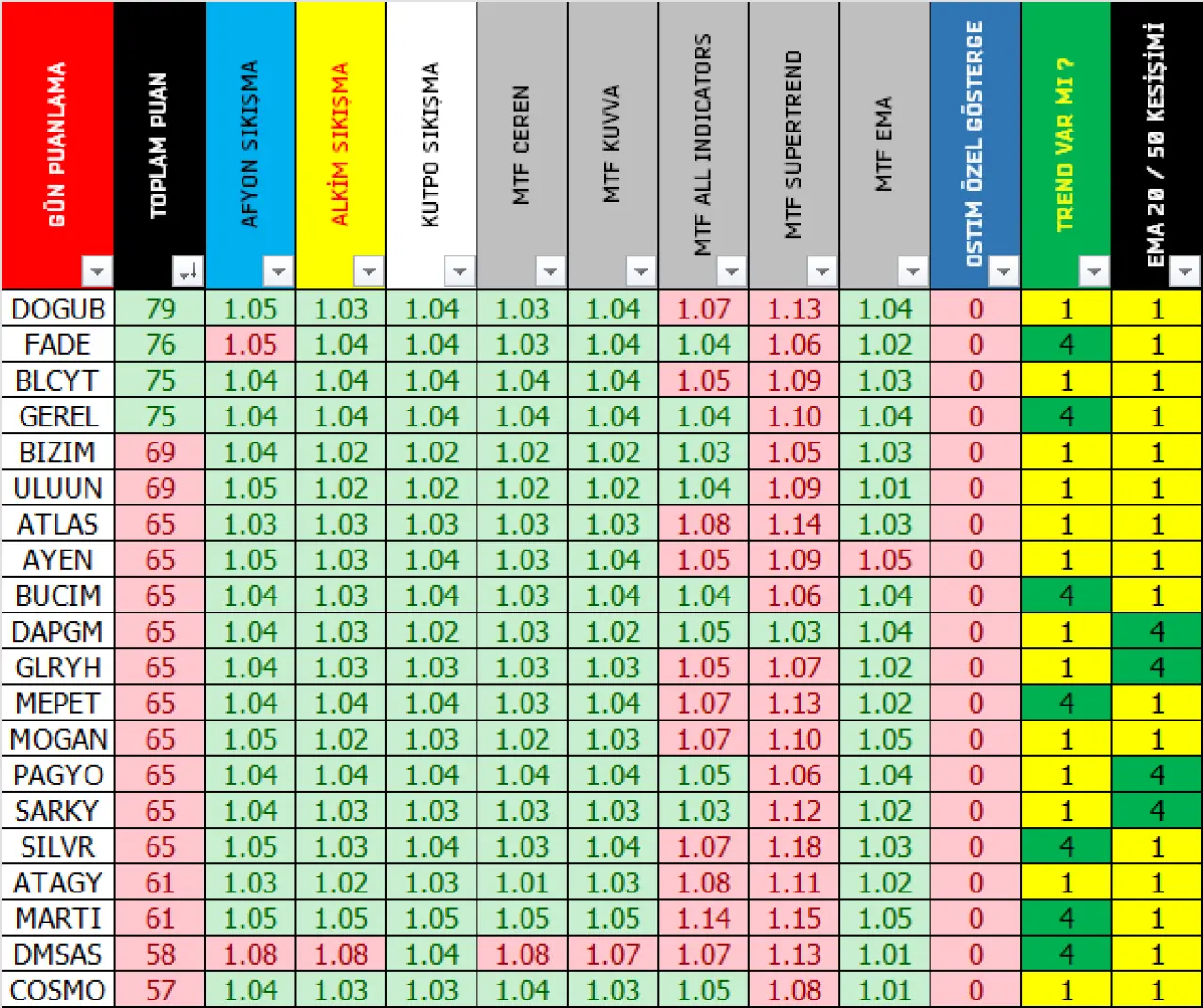 | GÜN PUANLAMA | TOPLAM PUAN | AFYON SIKIŞMA | ALKİM SIKIŞMA | KUTPO SIKIŞMA | MTF CEREN | MTF KUVVA | MTF ALL INDICATORS | MTF SUPERTREND | MTF EMA | OSTIM ÖZEL GÖSTERGE | TREND VAR MI ? | EMA 20 / 50 KESİŞİMİ |
|---|---|---|---|---|---|---|---|---|---|---|---|---|
| DOGUB | 79 | 1.05 | 1.03 | 1.04 | 1.03 | 1.04 | 1.07 | 1.13 | 1.04 | 0 | 1 | 1 |
| FADE | 76 | 1.05 | 1.04 | 1.04 | 1.03 | 1.04 | 1.04 | 1.06 | 1.02 | 0 | 4 | 1 |
| BLCYT | 75 | 1.04 | 1.04 | 1.04 | 1.04 | 1.04 | 1.05 | 1.09 | 1.03 | 0 | 1 | 1 |
| GEREL | 75 | 1.04 | 1.04 | 1.04 | 1.04 | 1.04 | 1.04 | 1.10 | 1.04 | 0 | 4 | 1 |
| BIZIM | 69 | 1.04 | 1.02 | 1.02 | 1.02 | 1.02 | 1.03 | 1.05 | 1.03 | 0 | 1 | 1 |
| ULUUN | 69 | 1.05 | 1.02 | 1.02 | 1.02 | 1.02 | 1.04 | 1.09 | 1.01 | 0 | 1 | 1 |
| ATLAS | 65 | 1.03 | 1.03 | 1.03 | 1.03 | 1.03 | 1.08 | 1.14 | 1.03 | 0 | 1 | 1 |
| AYEN | 65 | 1.05 | 1.03 | 1.04 | 1.03 | 1.04 | 1.05 | 1.09 | 1.05 | 0 | 1 | 1 |
| BUCIM | 65 | 1.04 | 1.03 | 1.04 | 1.03 | 1.04 | 1.04 | 1.06 | 1.04 | 0 | 4 | 1 |
| DAPGM | 65 | 1.04 | 1.03 | 1.02 | 1.03 | 1.02 | 1.05 | 1.03 | 1.04 | 0 | 1 | 4 |
| GLRYH | 65 | 1.04 | 1.03 | 1.03 | 1.03 | 1.03 | 1.05 | 1.07 | 1.02 | 0 | 1 | 4 |
| MEPET | 65 | 1.04 | 1.04 | 1.04 | 1.03 | 1.04 | 1.07 | 1.13 | 1.02 | 0 | 4 | 1 |
| MOGAN | 65 | 1.05 | 1.02 | 1.03 | 1.02 | 1.03 | 1.07 | 1.10 | 1.05 | 0 | 1 | 1 |
| PAGYO | 65 | 1.04 | 1.04 | 1.04 | 1.04 | 1.04 | 1.05 | 1.06 | 1.04 | 0 | 1 | 4 |
| SARKY | 65 | 1.04 | 1.03 | 1.03 | 1.03 | 1.03 | 1.03 | 1.12 | 1.02 | 0 | 1 | 4 |
| SILVR | 65 | 1.05 | 1.03 | 1.04 | 1.03 | 1.04 | 1.07 | 1.18 | 1.03 | 0 | 4 | 1 |
| ATAGY | 61 | 1.03 | 1.02 | 1.03 | 1.01 | 1.03 | 1.08 | 1.11 | 1.02 | 0 | 1 | 1 |
| MARTI | 61 | 1.05 | 1.05 | 1.05 | 1.05 | 1.05 | 1.14 | 1.15 | 1.05 | 0 | 4 | 1 |
| DMSAS | 58 | 1.08 | 1.08 | 1.04 | 1.08 | 1.07 | 1.07 | 1.13 | 1.01 | 0 | 4 | 1 |
| COSMO | 57 | 1.04 | 1.03 | 1.03 | 1.04 | 1.03 | 1.05 | 1.08 | 1.01 | 0 | 1 | 1 |